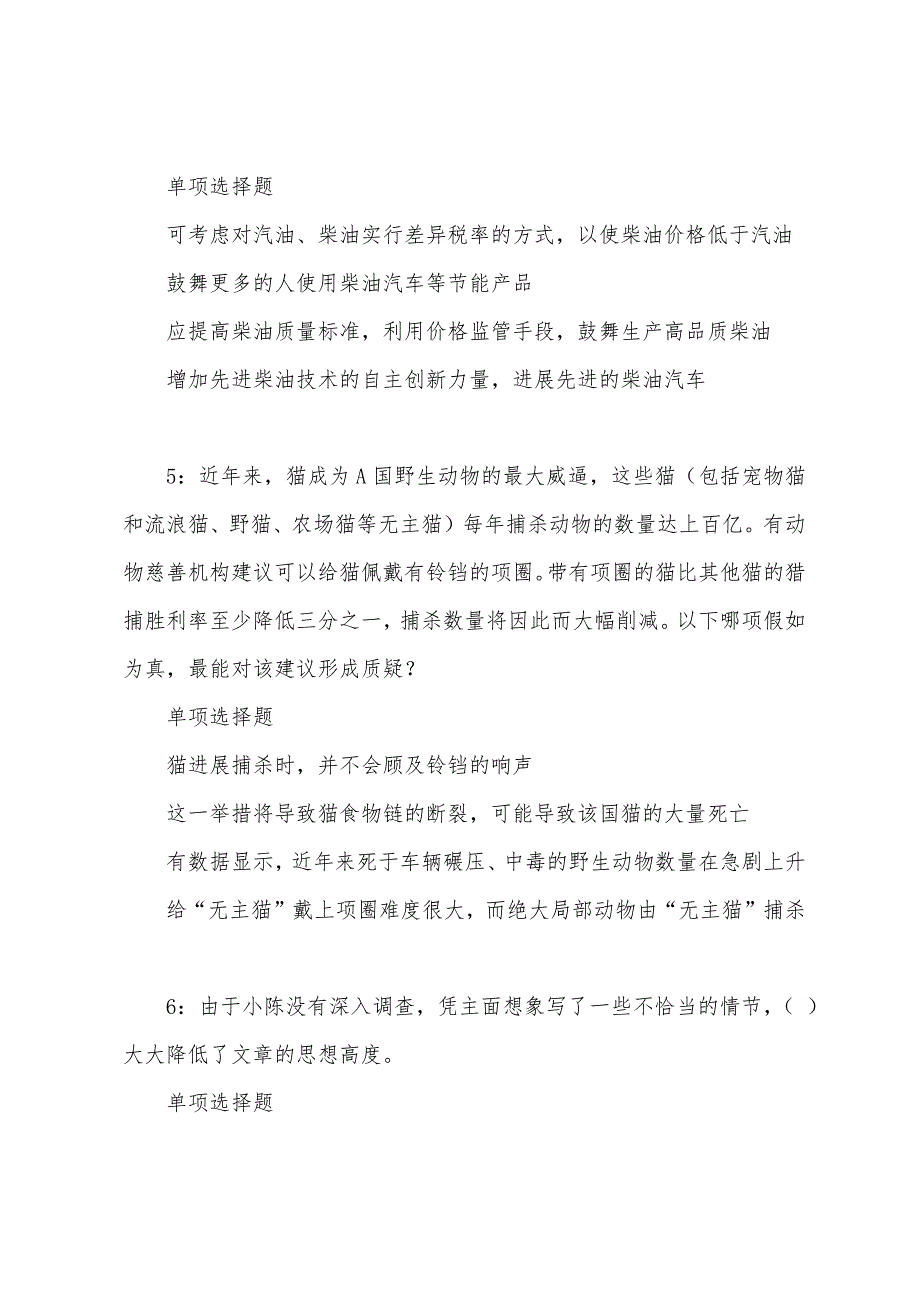 单项选择题

可考虑对汽油、柴油实行差异税率的方式，以使柴油价格低于汽油

鼓舞更多的人使用柴油汽车等节能产品

应提高柴油质量标准，利用价格监管手段，鼓舞生产高品质柴油

增加先进柴油技术的自主创新力量，进展先进的柴油汽车

5：近年来，猫成为A国野生动物的最大威逼，这些猫（包括宠物猫和流浪猫、野猫、农场猫等无主猫）每年捕杀动物的数量达上百亿。有动物慈善机构建议可以给猫佩戴有铃铛的项圈。带有项圈的猫比其他猫的猎捕胜利率至少降低三分之一，捕杀数量将因此而大幅削减。以下哪项假如为真，最能对该建议形成质疑？

单项选择题

猫进展捕杀时，并不会顾及铃铛的响声

这一举措将导致猫食物链的断裂，可能导致该国猫的大量死亡

有数据显示，近年来死于车辆碾压、中毒的野生动物数量在急剧上升

给“无主猫”戴上项圈难度很大，而绝大局部动物由“无主猫”捕杀

6：由于小陈没有深入调查，凭主面想象写了一些不恰当的情节，（ ）大大降低了文章的思想高度。

单项选择题